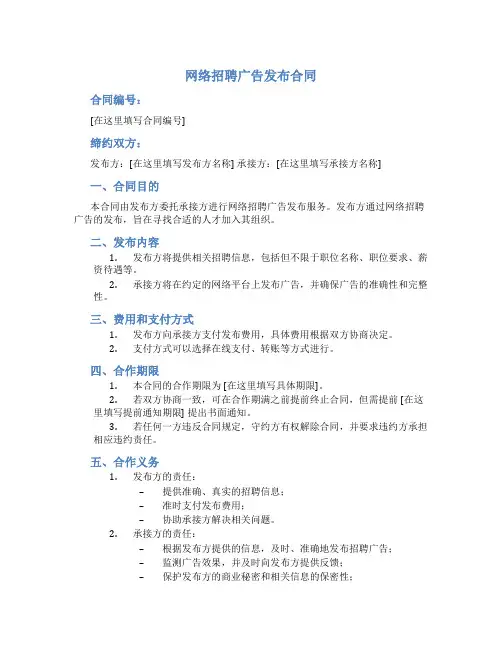 网络招聘广告发布合同

合同编号：

[在这里填写合同编号]

缔约双方：

发布方：[在这里填写发布方名称] 承接方：[在这里填写承接方名称]

一、合同目的

本合同由发布方委托承接方进行网络招聘广告发布服务。发布方通过网络招聘广告的发布，旨在寻找合适的人才加入其组织。

二、发布内容

1. 发布方将提供相关招聘信息，包括但不限于职位名称、职位要求、薪资待遇等。

2. 承接方将在约定的网络平台上发布广告，并确保广告的准确性和完整性。

三、费用和支付方式

1. 发布方向承接方支付发布费用，具体费用根据双方协商决定。

2. 支付方式可以选择在线支付、转账等方式进行。

四、合作期限

1. 本合同的合作期限为 [在这里填写具体期限]。

2. 若双方协商一致，可在合作期满之前提前终止合同，但需提前 [在这里填写提前通知期限] 提出书面通知。

3. 若任何一方违反合同规定，守约方有权解除合同，并要求违约方承担相应违约责任。

五、合作义务

1. 发布方的责任：

– 提供准确、真实的招聘信息；

– 准时支付发布费用；

– 协助承接方解决相关问题。

2. 承接方的责任：

– 根据发布方提供的信息，及时、准确地发布招聘广告；

– 监测广告效果，并及时向发布方提供反馈；

– 保护发布方的商业秘密和相关信息的保密性；